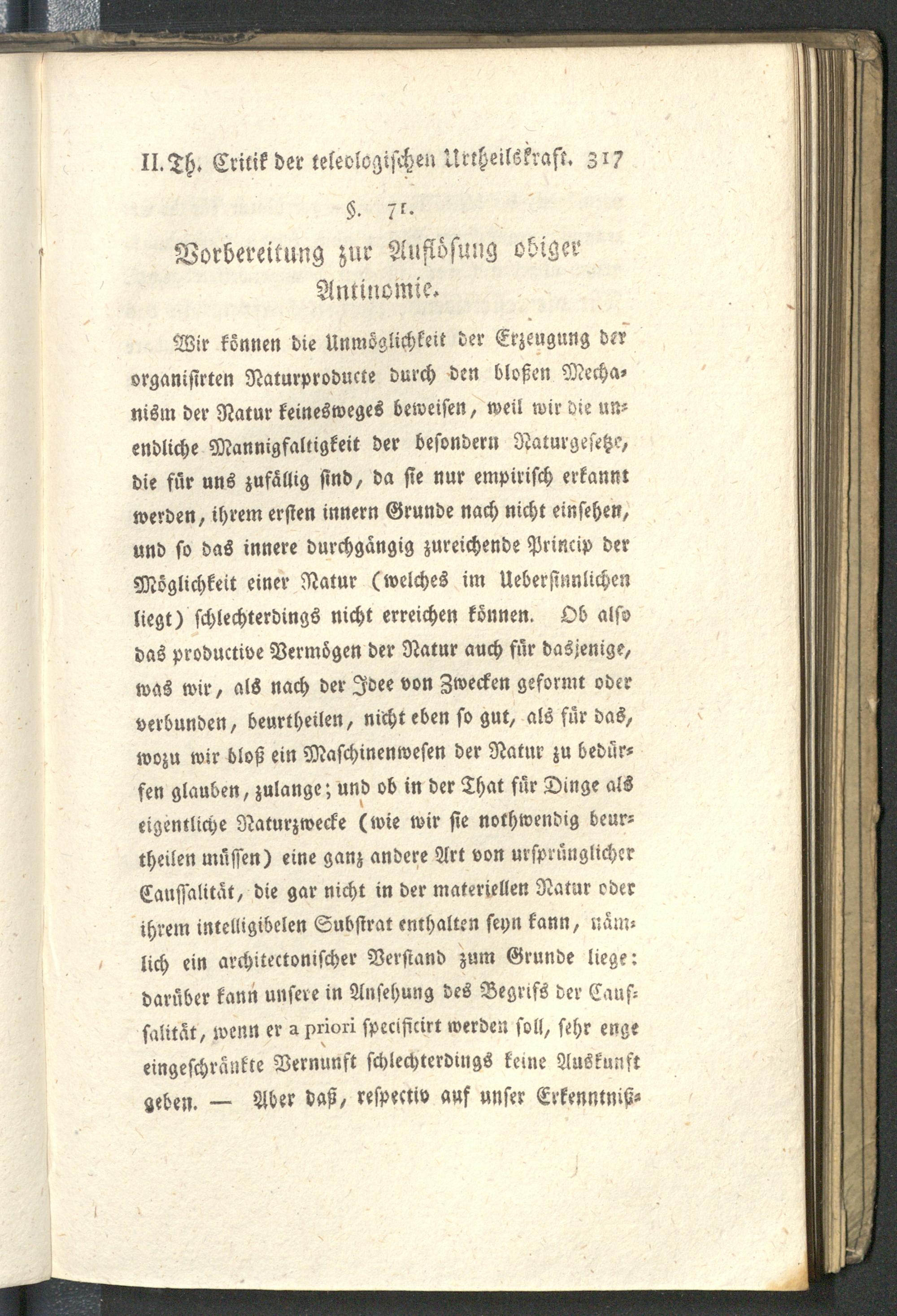 II. Th. Critik der teleologischen Urtheilskraft. 317

§. 71.

Vorbereitung zur Auflösung obiger Antinomie.

Wir können die Unmöglichkeit der Erzeugung der organisirten Naturproducte durch den bloßen Mechanism der Natur keinesweges beweisen, weil wir die unendliche Mannigfaltigkeit der besondern Naturgesetze, die für uns zufällig sind, da sie nur empirisch erkannt werden, ihrem ersten innern Grunde nach nicht einsehen, und so das innere durchgängig zureichende Princip der Möglichkeit einer Natur (welches im Uebersinnlichen liegt) schlechterdings nicht erreichen können. Ob also das productive Vermögen der Natur auch für dasjenige, was wir, als nach der Idee von Zwecken geformt oder verbunden, beurtheilen, nicht eben so gut, als für das, wozu wir bloß ein Maschinenwesen der Natur zu bedürfen glauben, zulange; und ob in der That für Dinge als eigentliche Naturzwecke (wie wir sie nothwendig beurtheilen müssen) eine ganz andere Art von ursprünglicher Caussalität, die gar nicht in der materiellen Natur oder ihrem intelligibelen Substrat enthalten seyn kann, nämlich ein architectonischer Verstand zum Grunde liege: darüber kann unsere in Ansehung des Begrifs der Caussalität, wenn er a priori specificirt werden soll, sehr enge eingeschränkte Vernunft schlechterdings keine Auskunft geben. — Aber daß, respectiv auf unser Erkenntniß-